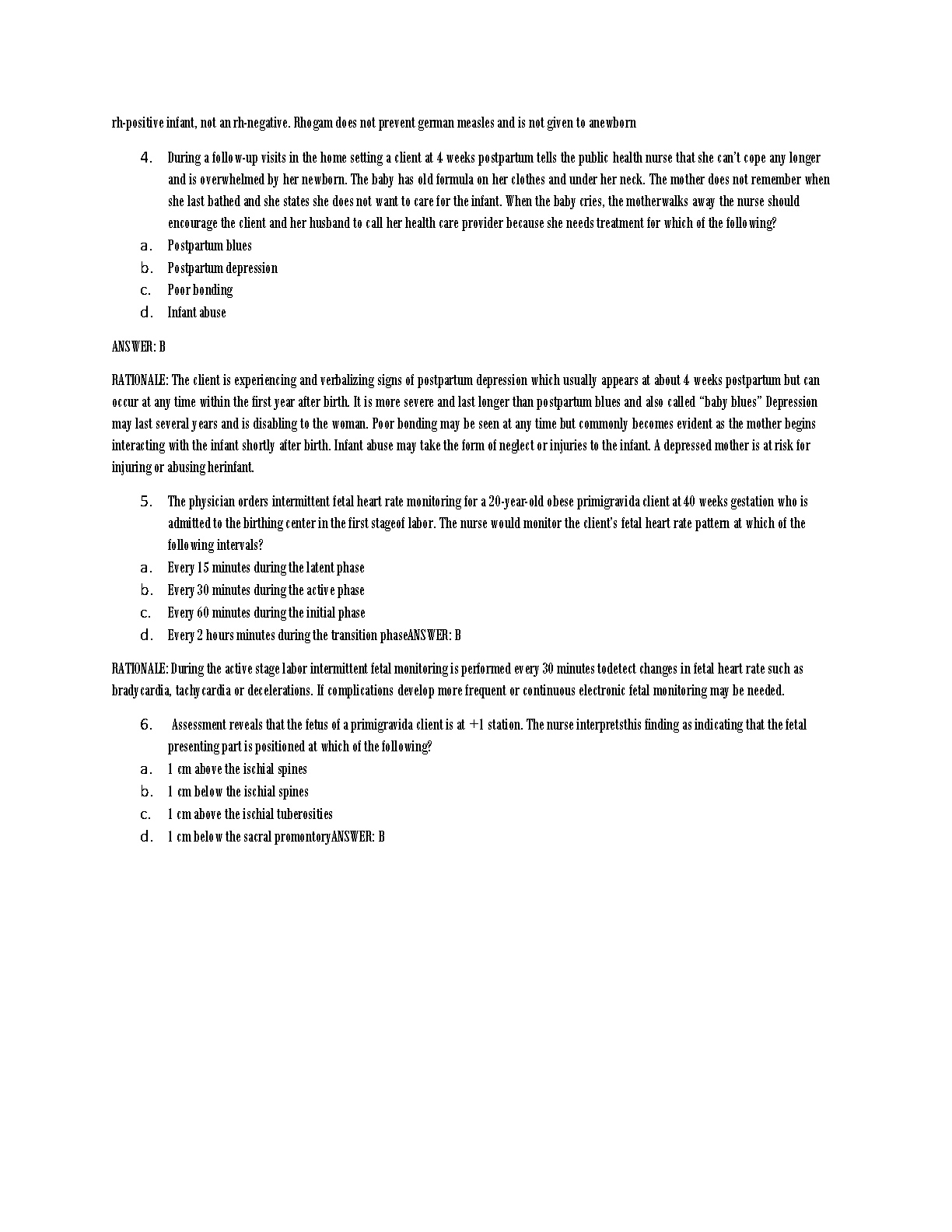 rh-positive infant, not an rh-negative. Rhogam does not prevent german measles and is not given to anewborn

4. During a follow-up visits in the home setting a client at 4 weeks postpartum tells the public health nurse that she can't cope any longer and is overwhelmed by her newborn. The baby has old formula on her clothes and under her neck. The mother does not remember when she last bathed and she states she does not want to care for the infant. When the baby cries, the motherwalks away the nurse should encourage the client and her husband to call her health care provider because she needs treatment for which of the following?
a. Postpartum blues
b. Postpartum depression
c. Poor bonding
d. Infant abuse

ANSWER: B

RATIONALE: The client is experiencing and verbalizing signs of postpartum depression which usually appears at about 4 weeks postpartum but can occur at any time within the first year after birth. It is more severe and last longer than postpartum blues and also called "baby blues" Depression may last several years and is disabling to the woman. Poor bonding may be seen at any time but commonly becomes evident as the mother begins interacting with the infant shortly after birth. Infant abuse may take the form of neglect or injuries to the infant. A depressed mother is at risk for injuring or abusing herinfant.

5. The physician orders intermittent fetal heart rate monitoring for a 20-year-old obese primigravida client at 40 weeks gestation who is admitted to the birthing center in the first stageof labor. The nurse would monitor the client's fetal heart rate pattern at which of the following intervals?
a. Every 15 minutes during the latent phase
b. Every 30 minutes during the active phase
c. Every 60 minutes during the initial phase
d. Every 2 hours minutes during the transition phaseANSWER: B

RATIONALE: During the active stage labor intermittent fetal monitoring is performed every 30 minutes todetect changes in fetal heart rate such as bradycardia, tachycardia or decelerations. If complications develop more frequent or continuous electronic fetal monitoring may be needed.

6. Assessment reveals that the fetus of a primigravida client is at +1 station. The nurse interpretsthis finding as indicating that the fetal presenting part is positioned at which of the following?
a. 1 cm above the ischial spines
b. 1 cm below the ischial spines
c. 1 cm above the ischial tuberosities
d. 1 cm below the sacral promontoryANSWER: B